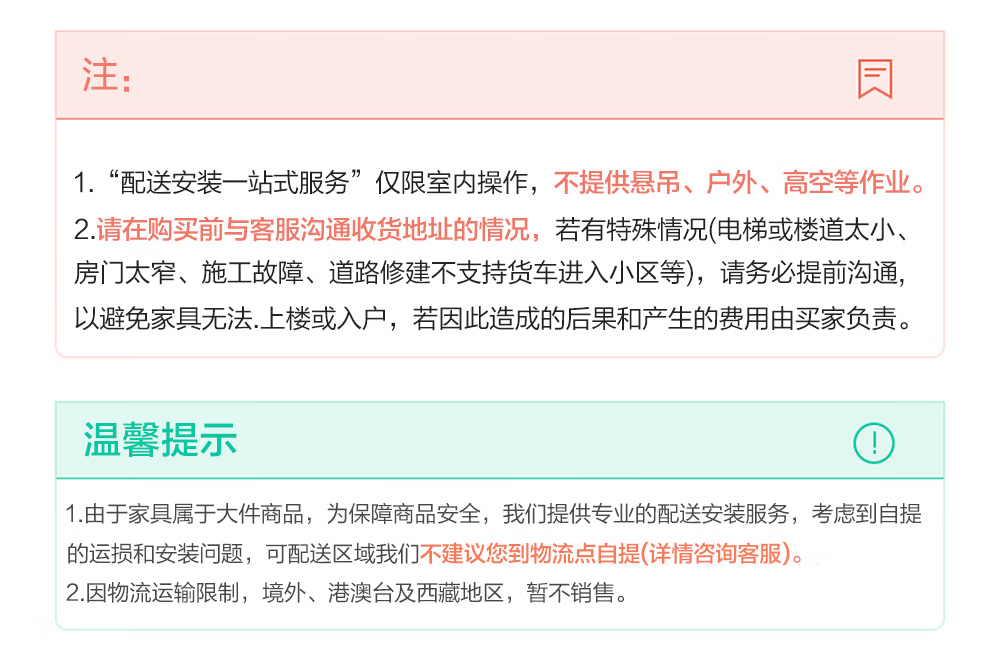 注：

1.“配送安装一站式服务”仅限室内操作，不提供悬吊、户外、高空等作业。

2.请在购买前与客服沟通收货地址的情况，若有特殊情况(电梯或楼道太小、房门太窄、施工故障、道路修建不支持货车进入小区等)，请务必提前沟通，以避免家具无法.上楼或入户，若因此造成的后果和产生的费用由买家负责。

温馨提示

1.由于家具属于大件商品，为保障商品安全，我们提供专业的配送安装服务，考虑到自提的运损和安装问题，可配送区域我们不建议您到物流点自提(详情咨询客服)。

2.因物流运输限制，境外、港澳台及西藏地区，暂不销售。